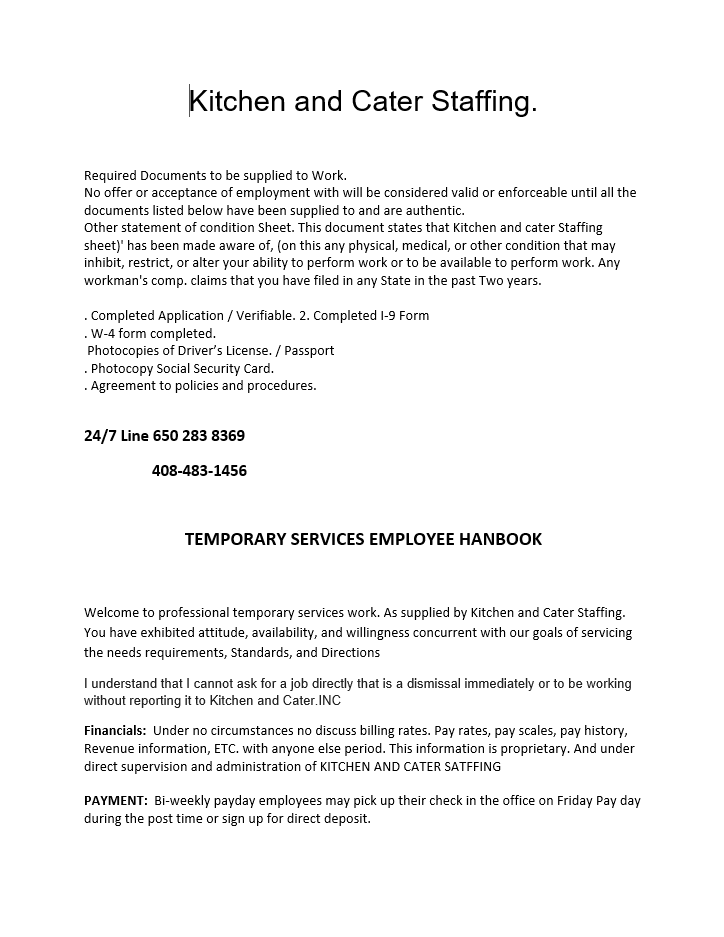 Kitchen and Cater Staffing.

Required Documents to be supplied to Work.
No offer or acceptance of employment with will be considered valid or enforceable until all the documents listed below have been supplied to and are authentic.
Other statement of condition Sheet. This document states that Kitchen and cater Staffing sheet)' has been made aware of, (on this any physical, medical, or other condition that may inhibit, restrict, or alter your ability to perform work or to be available to perform work. Any workman's comp. claims that you have filed in any State in the past Two years.

. Completed Application / Verifiable. 2. Completed I-9 Form
. W-4 form completed.
Photocopies of Driver's License. / Passport
. Photocopy Social Security Card.
. Agreement to policies and procedures.

24/7 Line 650 283 8369

408-483-1456

TEMPORARY SERVICES EMPLOYEE HANBOOK

Welcome to professional temporary services work. As supplied by Kitchen and Cater Staffing. You have exhibited attitude, availability, and willingness concurrent with our goals of servicing the needs requirements, Standards, and Directions

I understand that I cannot ask for a job directly that is a dismissal immediately or to be working without reporting it to Kitchen and Cater.INC

Financials: Under no circumstances no discuss billing rates. Pay rates, pay scales, pay history, Revenue information, ETC. with anyone else period. This information is proprietary. And under direct supervision and administration of KITCHEN AND CATER SATFFING

PAYMENT: Bi-weekly payday employees may pick up their check in the office on Friday Pay day during the post time or sign up for direct deposit.